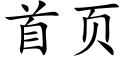 首页